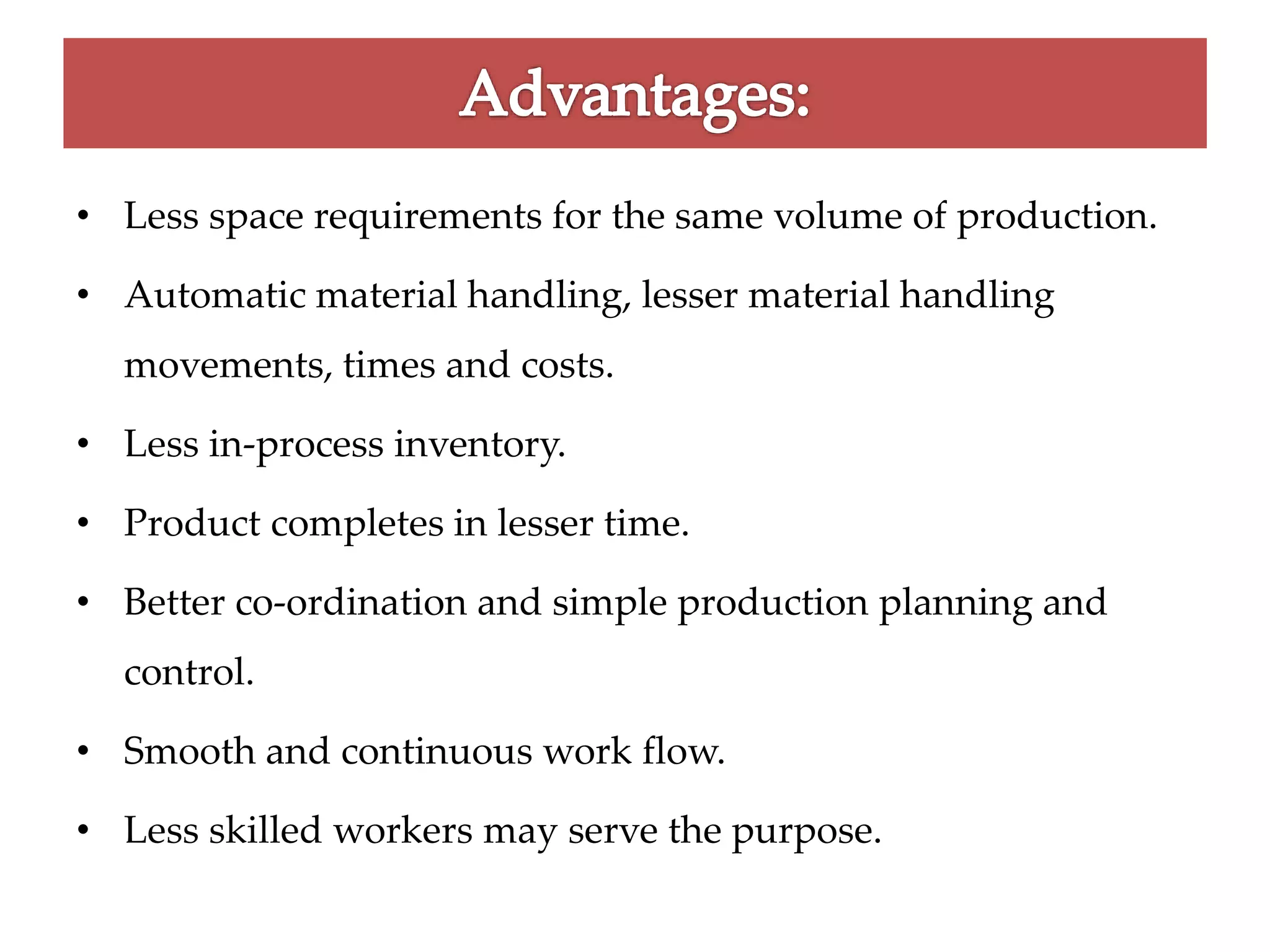 Advantages:

• Less space requirements for the same volume of production.

• Automatic material handling, lesser material handling movements, times and costs.

• Less in-process inventory.

• Product completes in lesser time.

• Better co-ordination and simple production planning and control.

• Smooth and continuous work flow.

• Less skilled workers may serve the purpose.